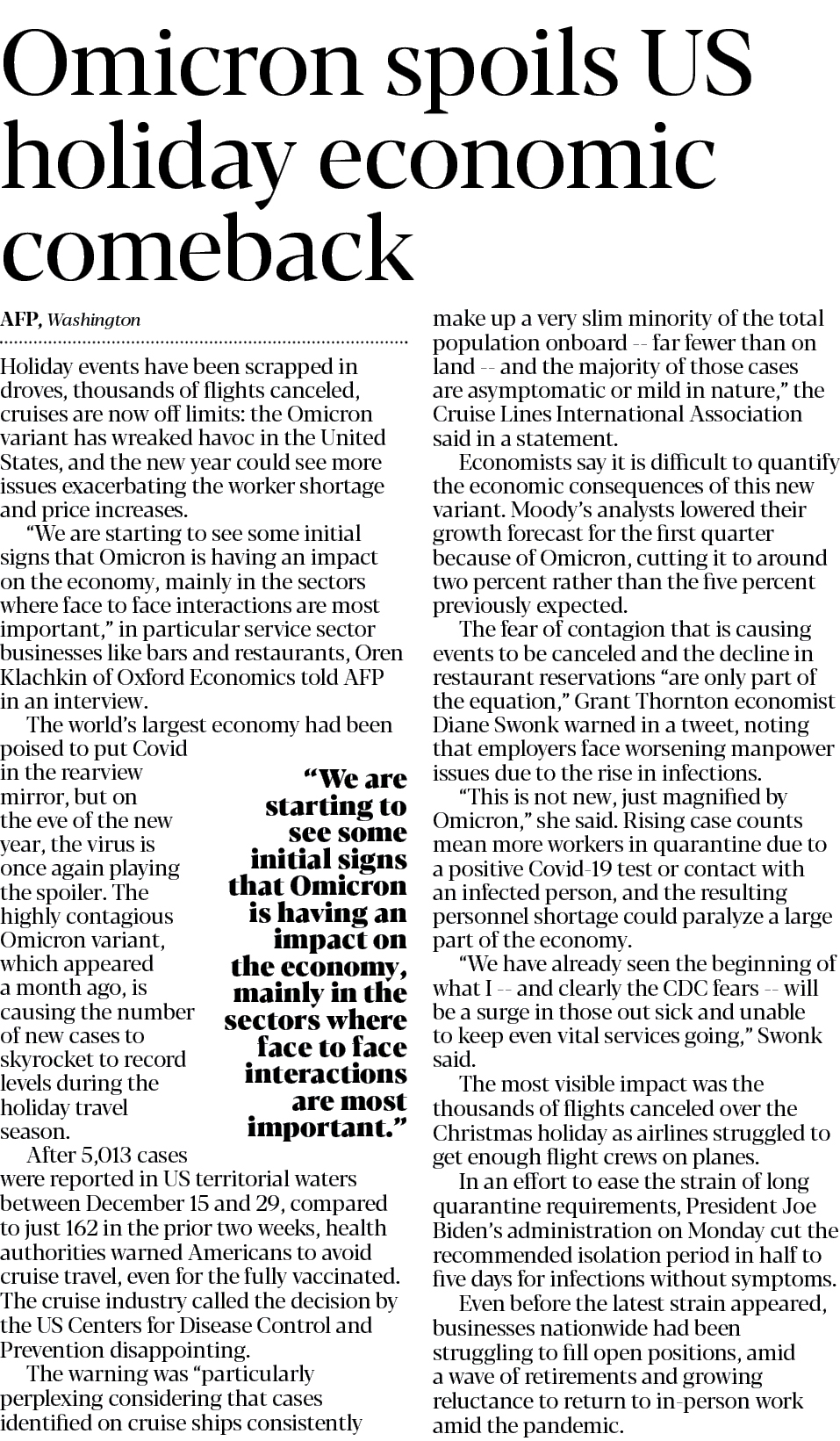 Omicron spoils US holiday economic comeback

AFP, Washington

Holiday events have been scrapped in droves, thousands of flights canceled, cruises are now off limits: the Omicron variant has wreaked havoc in the United States, and the new year could see more issues exacerbating the worker shortage and price increases.

"We are starting to see some initial signs that Omicron is having an impact on the economy, mainly in the sectors where face to face interactions are most important," in particular service sector businesses like bars and restaurants, Oren Klachkin of Oxford Economics told AFP in an interview.

The world's largest economy had been poised to put Covid in the rearview mirror, but on the eve of the new year, the virus is once again playing the spoiler. The highly contagious Omicron variant, which appeared a month ago, is causing the number of new cases to skyrocket to record levels during the holiday travel season.

"We are starting to see some initial signs that Omicron is having an impact on the economy, mainly in the sectors where face to face interactions are most important."

After 5,013 cases were reported in US territorial waters between December 15 and 29, compared to just 162 in the prior two weeks, health authorities warned Americans to avoid cruise travel, even for the fully vaccinated. The cruise industry called the decision by the US Centers for Disease Control and Prevention disappointing.

The warning was "particularly perplexing considering that cases identified on cruise ships consistently make up a very slim minority of the total population onboard -- far fewer than on land -- and the majority of those cases are asymptomatic or mild in nature," the Cruise Lines International Association said in a statement.

Economists say it is difficult to quantify the economic consequences of this new variant. Moody's analysts lowered their growth forecast for the first quarter because of Omicron, cutting it to around two percent rather than the five percent previously expected.

The fear of contagion that is causing events to be canceled and the decline in restaurant reservations "are only part of the equation," Grant Thornton economist Diane Swonk warned in a tweet, noting that employers face worsening manpower issues due to the rise in infections.

"This is not new, just magnified by Omicron," she said. Rising case counts mean more workers in quarantine due to a positive Covid-19 test or contact with an infected person, and the resulting personnel shortage could paralyze a large part of the economy.

"We have already seen the beginning of what I -- and clearly the CDC fears -- will be a surge in those out sick and unable to keep even vital services going," Swonk said.

The most visible impact was the thousands of flights canceled over the Christmas holiday as airlines struggled to get enough flight crews on planes.

In an effort to ease the strain of long quarantine requirements, President Joe Biden's administration on Monday cut the recommended isolation period in half to five days for infections without symptoms.

Even before the latest strain appeared, businesses nationwide had been struggling to fill open positions, amid a wave of retirements and growing reluctance to return to in-person work amid the pandemic.